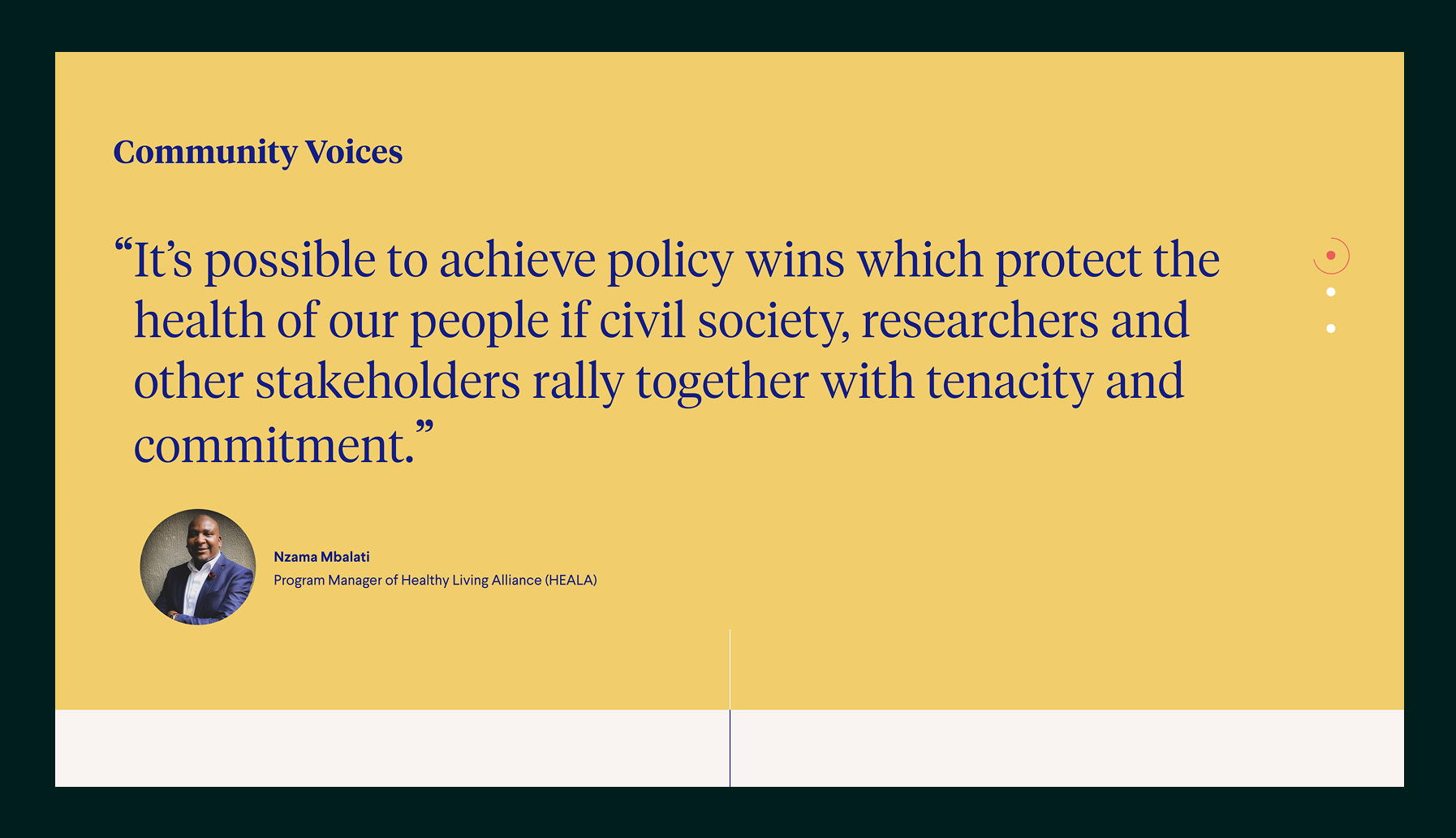 Community Voices

“It’s possible to achieve policy wins which protect the health of our people if civil society, researchers and other stakeholders rally together with tenacity and commitment.”

Nzama Mbalati
Program Manager of Healthy Living Alliance (HEALA)